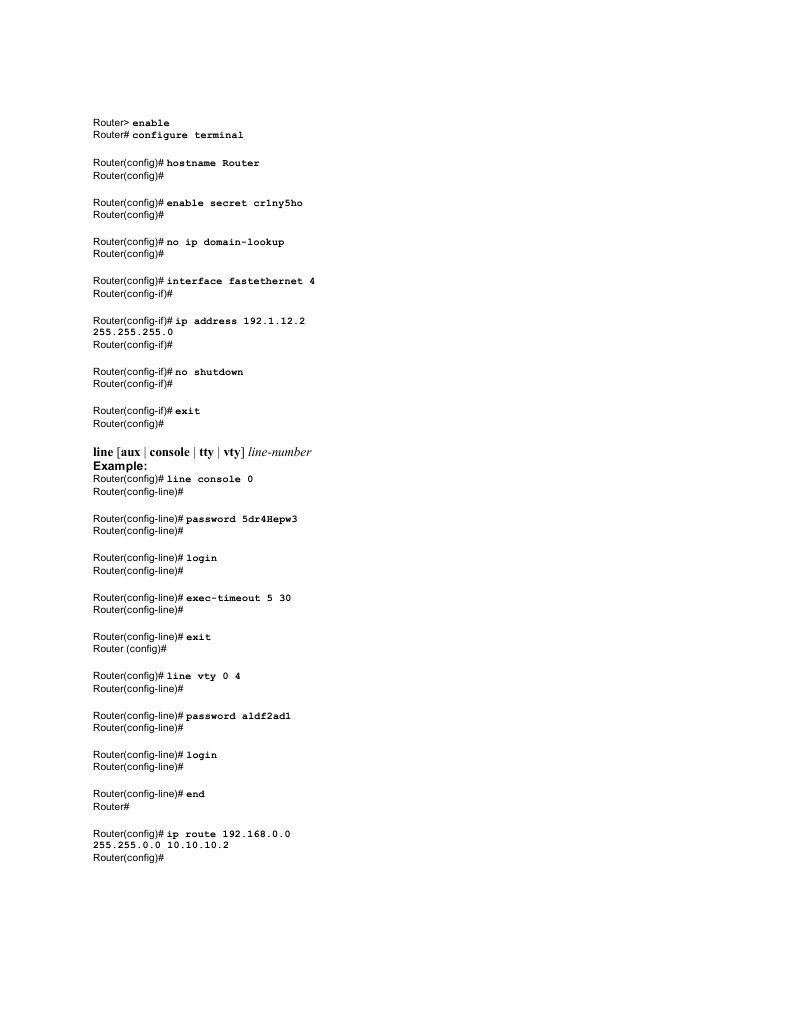 Router> enable
Router# configure terminal

Router(config)# hostname Router
Router(config)#

Router(config)# enable secret cr1ny5ho
Router(config)#

Router(config)# no ip domain-lookup
Router(config)#

Router(config)# interface fastethernet 4
Router(config-if)#

Router(config-if)# ip address 192.1.12.2 255.255.255.0
Router(config-if)#

Router(config-if)# no shutdown
Router(config-if)#

Router(config-if)# exit
Router(config)#

line [aux | console | tty | vty] line-number
Example:
Router(config)# line console 0
Router(config-line)#

Router(config-line)# password 5dr4Hepw3
Router(config-line)#

Router(config-line)# login
Router(config-line)#

Router(config-line)# exec-timeout 5 30
Router(config-line)#

Router(config-line)# exit
Router (config)#

Router(config)# line vty 0 4
Router(config-line)#

Router(config-line)# password aldf2ad1
Router(config-line)#

Router(config-line)# login
Router(config-line)#

Router(config-line)# end
Router#

Router(config)# ip route 192.168.0.0 255.255.0.0 10.10.10.2
Router(config)#